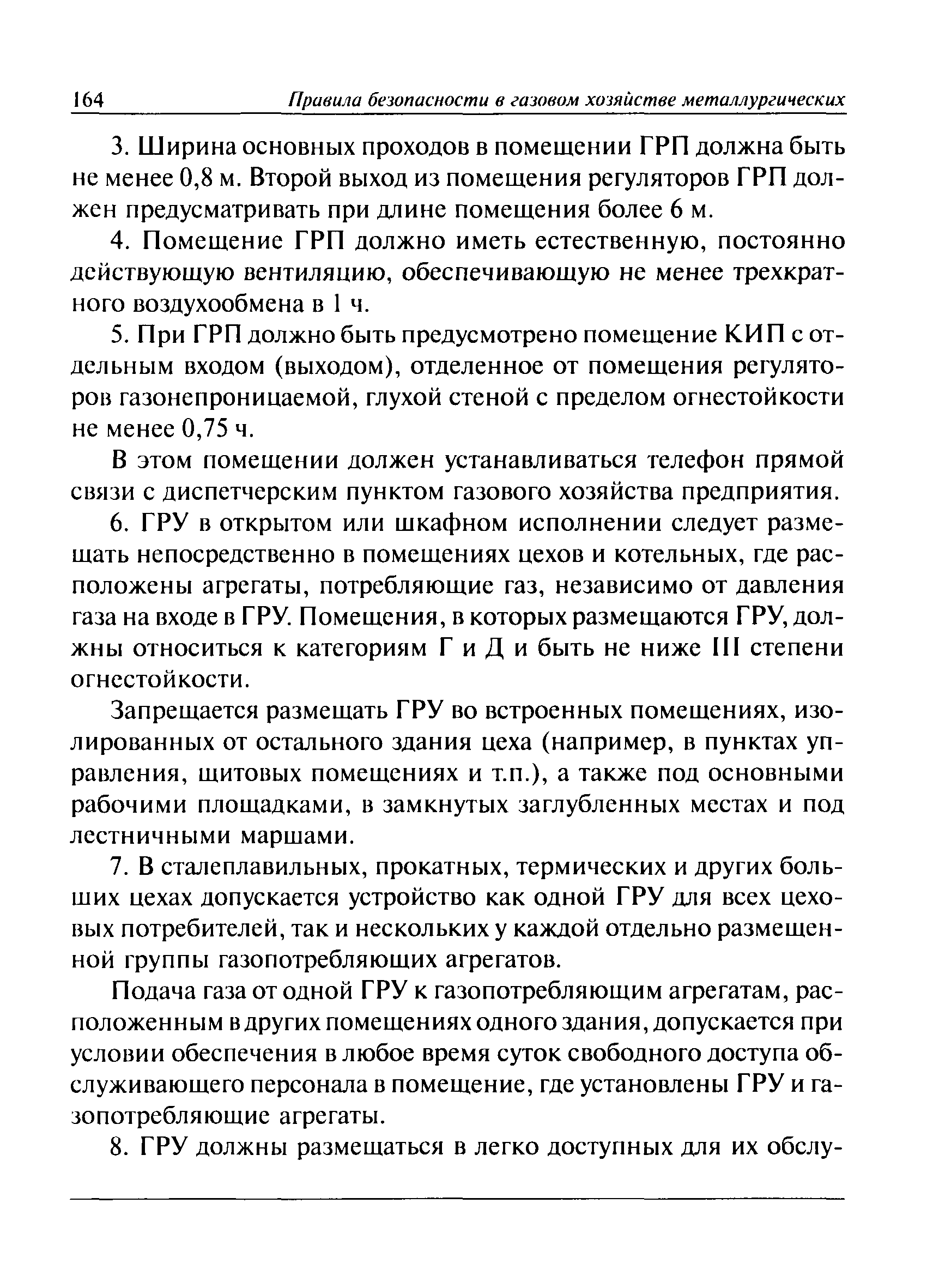 164 Правила безопасности в газовом хозяйстве металлургических

3. Ширина основных проходов в помещении ГРП должна быть не менее 0,8 м. Второй выход из помещения регуляторов ГРП должен предусматривать при длине помещения более 6 м.

4. Помещение ГРП должно иметь естественную, постоянно действующую вентиляцию, обеспечивающую не менее трехкратного воздухообмена в 1 ч.

5. При ГРП должно быть предусмотрено помещение КИП с отдельным входом (выходом), отделенное от помещения регуляторов газонепроницаемой, глухой стеной с пределом огнестойкости не менее 0,75 ч.

В этом помещении должен устанавливаться телефон прямой связи с диспетчерским пунктом газового хозяйства предприятия.

6. ГРУ в открытом или шкафном исполнении следует размещать непосредственно в помещениях цехов и котельных, где расположены агрегаты, потребляющие газ, независимо от давления газа на входе в ГРУ. Помещения, в которых размещаются ГРУ, должны относиться к категориям Г и Д и быть не ниже III степени огнестойкости.

Запрещается размещать ГРУ во встроенных помещениях, изолированных от остального здания цеха (например, в пунктах управления, щитовых помещениях и т.п.), а также под основными рабочими площадками, в замкнутых заглубленных местах и под лестничными маршами.

7. В сталеплавильных, прокатных, термических и других больших цехах допускается устройство как одной ГРУ для всех цеховых потребителей, так и нескольких у каждой отдельно размещенной группы газопотребляющих агрегатов.

Подача газа от одной ГРУ к газопотребляющим агрегатам, расположенным в других помещениях одного здания, допускается при условии обеспечения в любое время суток свободного доступа обслуживающего персонала в помещение, где установлены ГРУ и газопотребляющие агрегаты.

8. ГРУ должны размещаться в легко доступных для их обслу-